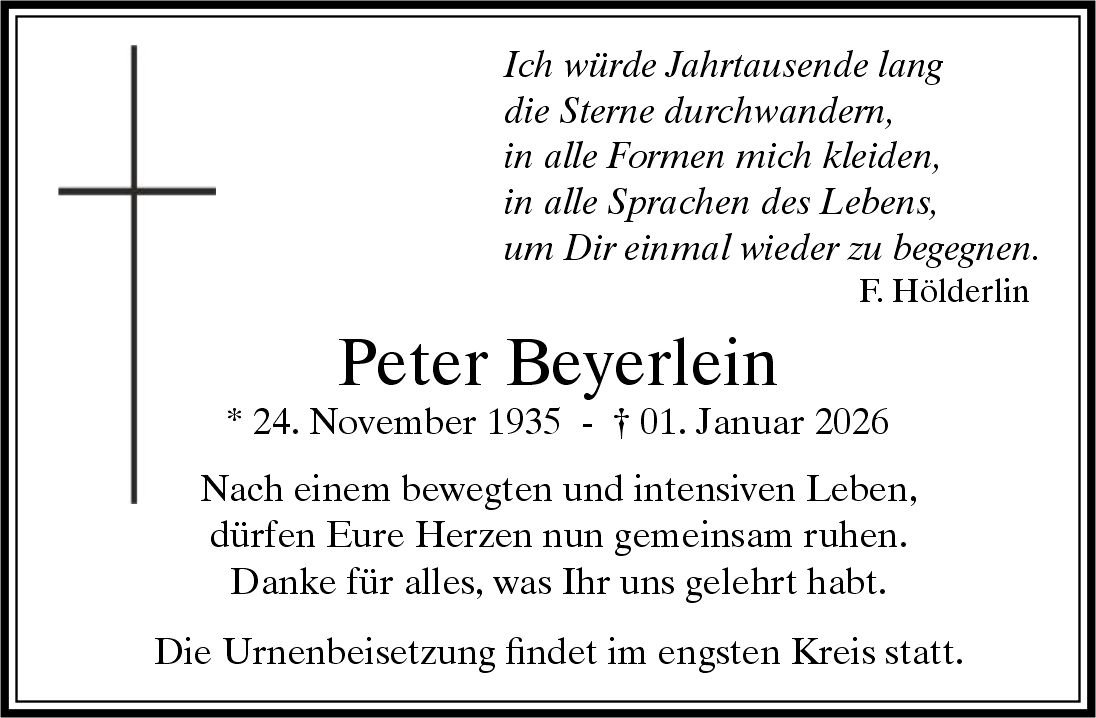 Ich würde Jahrtausende lang
die Sterne durchwandern,
in alle Formen mich kleiden,
in alle Sprachen des Lebens,
um Dir einmal wieder zu begegnen.
F. Hölderlin

Peter Beyerlein

* 24. November 1935 - † 01. Januar 2026

Nach einem bewegten und intensiven Leben,
dürfen Eure Herzen nun gemeinsam ruhen.
Danke für alles, was Ihr uns gelehrt habt.

Die Urnenbeisetzung findet im engsten Kreis statt.